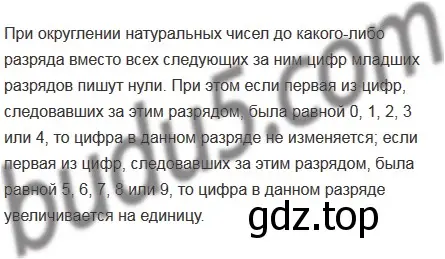 При округлении натуральных чисел до какого-либо разряда вместо всех следующих за ним цифр младших разрядов пишут нули. При этом если первая из цифр, следовавших за этим разрядом, была равной 0, 1, 2, 3 или 4, то цифра в данном разряде не изменяется; если первая из цифр, следовавших за этим разрядом, была равной 5, 6, 7, 8 или 9, то цифра в данном разряде увеличивается на единицу.

budu5.com

gdz.top